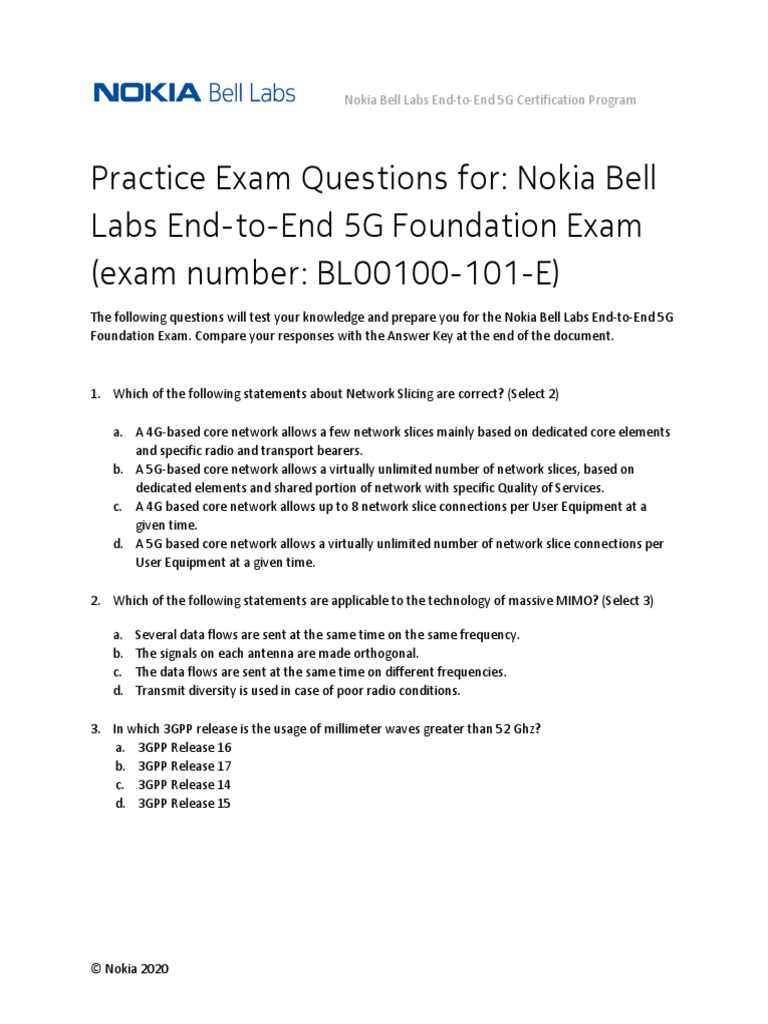 NOKIA Bell Labs

Nokia Bell Labs End-to-End 5G Certification Program

Practice Exam Questions for: Nokia Bell Labs End-to-End 5G Foundation Exam (exam number: BL00100-101-E)

The following questions will test your knowledge and prepare you for the Nokia Bell Labs End-to-End 5G Foundation Exam. Compare your responses with the Answer Key at the end of the document.

1. Which of the following statements about Network Slicing are correct? (Select 2)

a. A 4G-based core network allows a few network slices mainly based on dedicated core elements and specific radio and transport bearers.
b. A 5G-based core network allows a virtually unlimited number of network slices, based on dedicated elements and shared portion of network with specific Quality of Services.
c. A 4G based core network allows up to 8 network slice connections per User Equipment at a given time.
d. A 5G based core network allows a virtually unlimited number of network slice connections per User Equipment at a given time.

2. Which of the following statements are applicable to the technology of massive MIMO? (Select 3)

a. Several data flows are sent at the same time on the same frequency.
b. The signals on each antenna are made orthogonal.
c. The data flows are sent at the same time on different frequencies.
d. Transmit diversity is used in case of poor radio conditions.

3. In which 3GPP release is the usage of millimeter waves greater than 52 Ghz?
a. 3GPP Release 16
b. 3GPP Release 17
c. 3GPP Release 14
d. 3GPP Release 15

© Nokia 2020